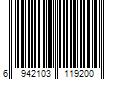 6 942103 119200